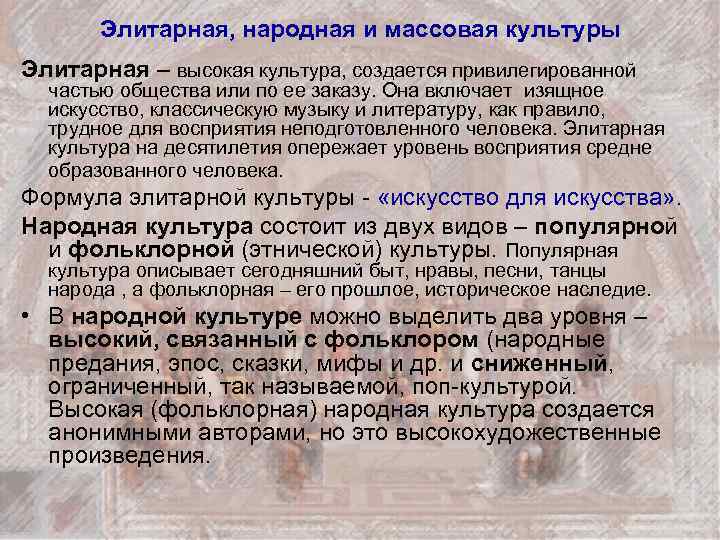 Элитарная, народная и массовая культуры

Элитарная – высокая культура, создается привилегированной частью общества или по ее заказу. Она включает изящное искусство, классическую музыку и литературу, как правило, трудное для восприятия неподготовленного человека. Элитарная культура на десятилетия опережает уровень восприятия средне образованного человека.

Формула элитарной культуры - «искусство для искусства».

Народная культура состоит из двух видов – популярной и фольклорной (этнической) культуры. Популярная культура описывает сегодняшний быт, нравы, песни, танцы народа , а фольклорная – его прошлое, историческое наследие.

• В народной культуре можно выделить два уровня – высокий, связанный с фольклором (народные предания, эпос, сказки, мифы и др. и сниженный, ограниченный, так называемой, поп-культурой. Высокая (фольклорная) народная культура создается анонимными авторами, но это высокохудожественные произведения.